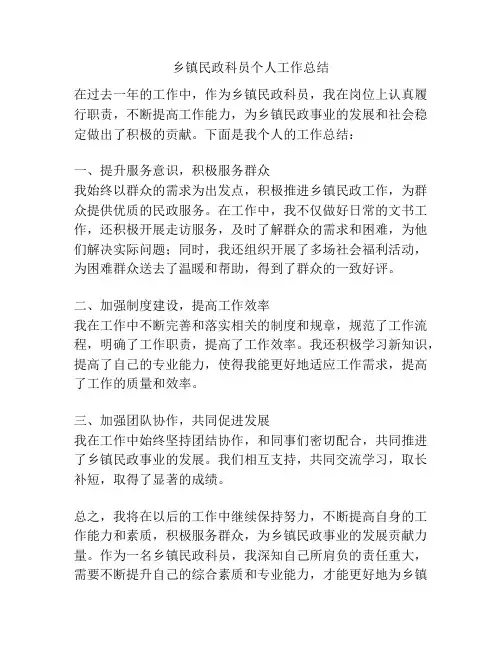 乡镇民政科员个人工作总结

在过去一年的工作中，作为乡镇民政科员，我在岗位上认真履行职责，不断提高工作能力，为乡镇民政事业的发展和社会稳定做出了积极的贡献。下面是我个人的工作总结：

一、提升服务意识，积极服务群众
我始终以群众的需求为出发点，积极推进乡镇民政工作，为群众提供优质的民政服务。在工作中，我不仅做好日常的文书工作，还积极开展走访服务，及时了解群众的需求和困难，为他们解决实际问题；同时，我还组织开展了多场社会福利活动，为困难群众送去了温暖和帮助，得到了群众的一致好评。

二、加强制度建设，提高工作效率
我在工作中不断完善和落实相关的制度和规章，规范了工作流程，明确了工作职责，提高了工作效率。我还积极学习新知识，提高了自己的专业能力，使得我能更好地适应工作需求，提高了工作的质量和效率。

三、加强团队协作，共同促进发展
我在工作中始终坚持团结协作，和同事们密切配合，共同推进了乡镇民政事业的发展。我们相互支持，共同交流学习，取长补短，取得了显著的成绩。

总之，我将在以后的工作中继续保持努力，不断提高自身的工作能力和素质，积极服务群众，为乡镇民政事业的发展贡献力量。作为一名乡镇民政科员，我深知自己所肩负的责任重大，需要不断提升自己的综合素质和专业能力，才能更好地为乡镇